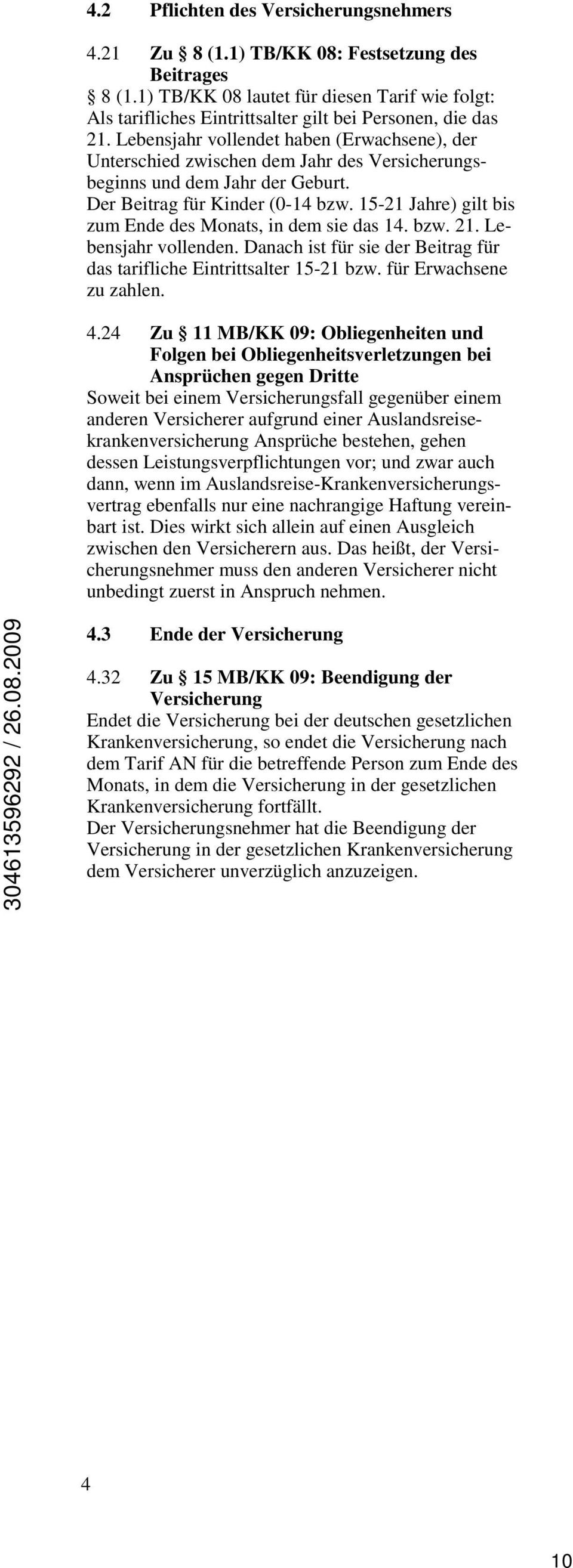 4.2 Pflichten des Versicherungsnehmers

4.21 Zu § 8 (1.1) TB/KK 08: Festsetzung des Beitrages
§ 8 (1.1) TB/KK 08 lautet für diesen Tarif wie folgt: Als tarifliches Eintrittsalter gilt bei Personen, die das 21. Lebensjahr vollendet haben (Erwachsene), der Unterschied zwischen dem Jahr des Versicherungsbeginns und dem Jahr der Geburt.
Der Beitrag für Kinder (0-14 bzw. 15-21 Jahre) gilt bis zum Ende des Monats, in dem sie das 14. bzw. 21. Lebensjahr vollenden. Danach ist für sie der Beitrag für das tarifliche Eintrittsalter 15-21 bzw. für Erwachsene zu zahlen.

4.24 Zu § 11 MB/KK 09: Obliegenheiten und Folgen bei Obliegenheitsverletzungen bei Ansprüchen gegen Dritte
Soweit bei einem Versicherungsfall gegenüber einem anderen Versicherer aufgrund einer Auslandsreisekrankenversicherung Ansprüche bestehen, gehen dessen Leistungsverpflichtungen vor; und zwar auch dann, wenn im Auslandsreise-Krankenversicherungsvertrag ebenfalls nur eine nachrangige Haftung vereinbart ist. Dies wirkt sich allein auf einen Ausgleich zwischen den Versicherern aus. Das heißt, der Versicherungsnehmer muss den anderen Versicherer nicht unbedingt zuerst in Anspruch nehmen.

4.3 Ende der Versicherung

4.32 Zu § 15 MB/KK 09: Beendigung der Versicherung
Endet die Versicherung bei der deutschen gesetzlichen Krankenversicherung, so endet die Versicherung nach dem Tarif AN für die betreffende Person zum Ende des Monats, in dem die Versicherung in der gesetzlichen Krankenversicherung fortfällt.
Der Versicherungsnehmer hat die Beendigung der Versicherung in der gesetzlichen Krankenversicherung dem Versicherer unverzüglich anzuzeigen.

304613596292 / 26.08.2009

4

10